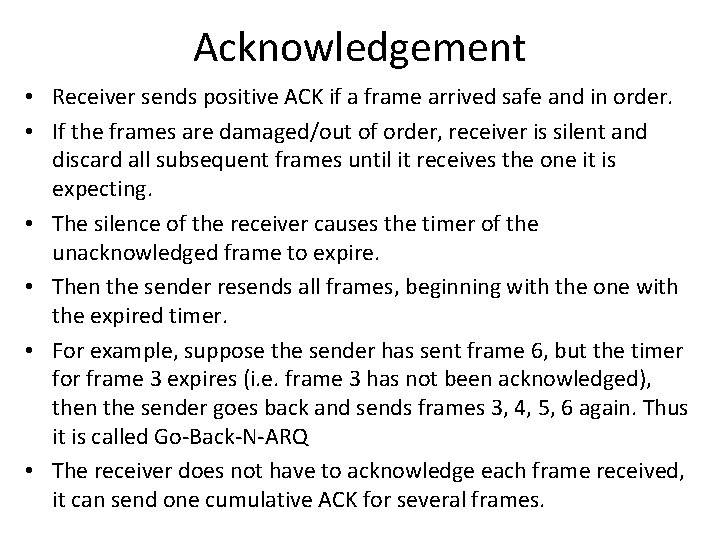 Acknowledgement

• Receiver sends positive ACK if a frame arrived safe and in order.

• If the frames are damaged/out of order, receiver is silent and discard all subsequent frames until it receives the one it is expecting.

• The silence of the receiver causes the timer of the unacknowledged frame to expire.

• Then the sender resends all frames, beginning with the one with the expired timer.

• For example, suppose the sender has sent frame 6, but the timer for frame 3 expires (i.e. frame 3 has not been acknowledged), then the sender goes back and sends frames 3, 4, 5, 6 again. Thus it is called Go-Back-N-ARQ

• The receiver does not have to acknowledge each frame received, it can send one cumulative ACK for several frames.